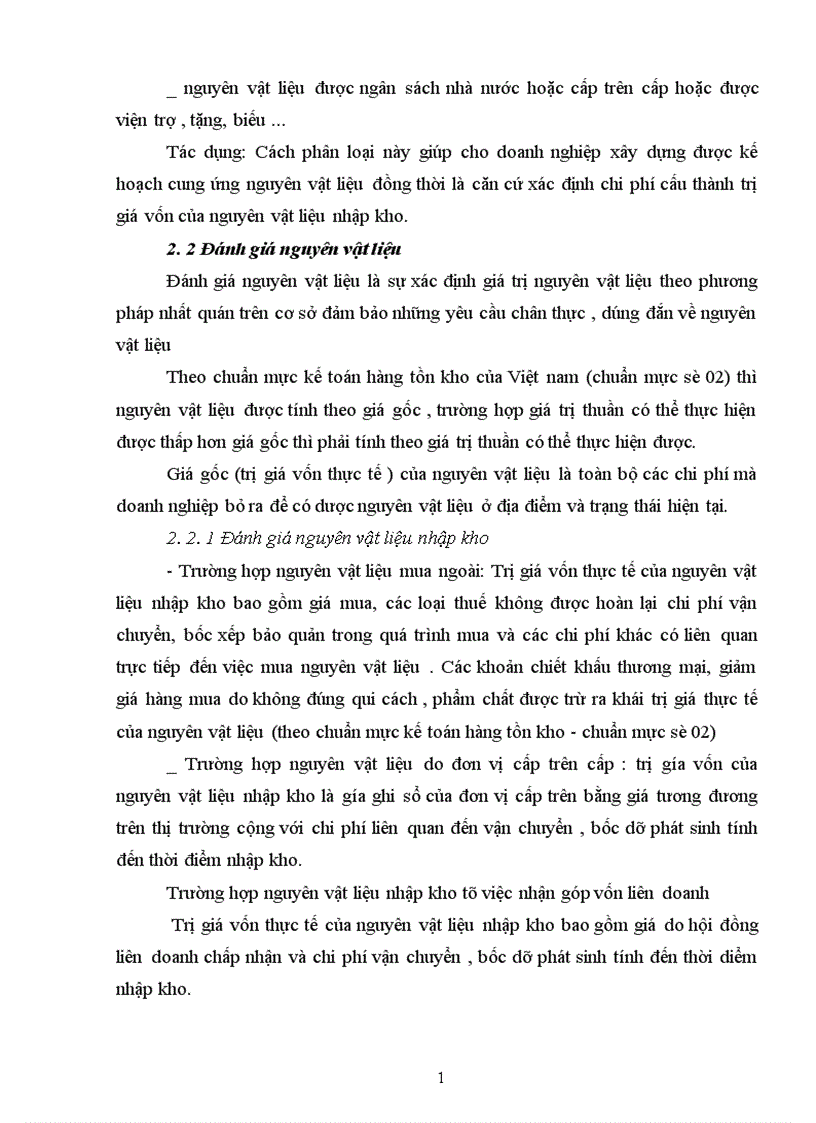 _ nguyên vật liệu được ngân sách nhà nước hoặc cấp trên cấp hoặc được viện trợ , tặng, biếu ...

Tác dụng: Cách phân loại này giúp cho doanh nghiệp xây dựng được kế hoạch cung ứng nguyên vật liệu đồng thời là căn cứ xác định chi phí cấu thành trị giá vốn của nguyên vật liệu nhập kho.

2. 2 Đánh giá nguyên vật liệu

Đánh giá nguyên vật liệu là sự xác định giá trị nguyên vật liệu theo phương pháp nhất quán trên cơ sở đảm bảo những yêu cầu chân thực , đúng đắn về nguyên vật liệu

Theo chuẩn mực kế toán hàng tồn kho của Việt nam (chuẩn mực sè 02) thì nguyên vật liệu được tính theo giá gốc , trường hợp giá trị thuần có thể thực hiện được thấp hơn giá gốc thì phải tính theo giá trị thuần có thể thực hiện được.

Giá gốc (trị giá vốn thực tế ) của nguyên vật liệu là toàn bộ các chi phí mà doanh nghiệp bỏ ra để có được nguyên vật liệu ở địa điểm và trạng thái hiện tại.

2. 2. 1 Đánh giá nguyên vật liệu nhập kho

- Trường hợp nguyên vật liệu mua ngoài: Trị giá vốn thực tế của nguyên vật liệu nhập kho bao gồm giá mua, các loại thuế không được hoàn lại chi phí vận chuyển, bốc xếp bảo quản trong quá trình mua và các chi phí khác có liên quan trực tiếp đến việc mua nguyên vật liệu . Các khoản chiết khấu thương mại, giảm giá hàng mua do không đúng qui cách , phẩm chất được trừ ra khái trị giá thực tế của nguyên vật liệu (theo chuẩn mực kế toán hàng tồn kho - chuẩn mực sè 02)

_ Trường hợp nguyên vật liệu do đơn vị cấp trên cấp : trị gía vốn của nguyên vật liệu nhập kho là gía ghi sổ của đơn vị cấp trên bằng giá tương đương trên thị trường cộng với chi phí liên quan đến vận chuyển , bốc dỡ phát sinh tính đến thời điểm nhập kho.

Trường hợp nguyên vật liệu nhập kho tõ việc nhận góp vốn liên doanh

Trị giá vốn thực tế của nguyên vật liệu nhập kho bao gồm giá do hội đồng liên doanh chấp nhận và chi phí vận chuyển , bốc dỡ phát sinh tính đến thời điểm nhập kho.

1